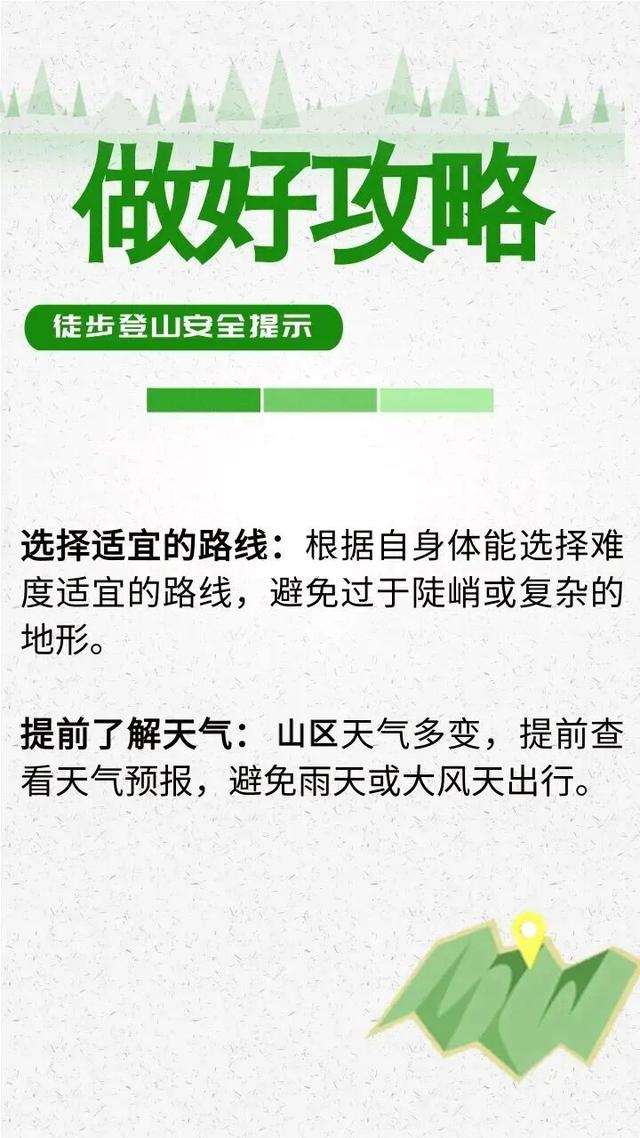 做好攻略

徒步登山安全提示

选择适宜的路线：根据自身体能选择难度适宜的路线，避免过于陡峭或复杂的地形。

提前了解天气：山区天气多变，提前查看天气预报，避免雨天或大风天出行。